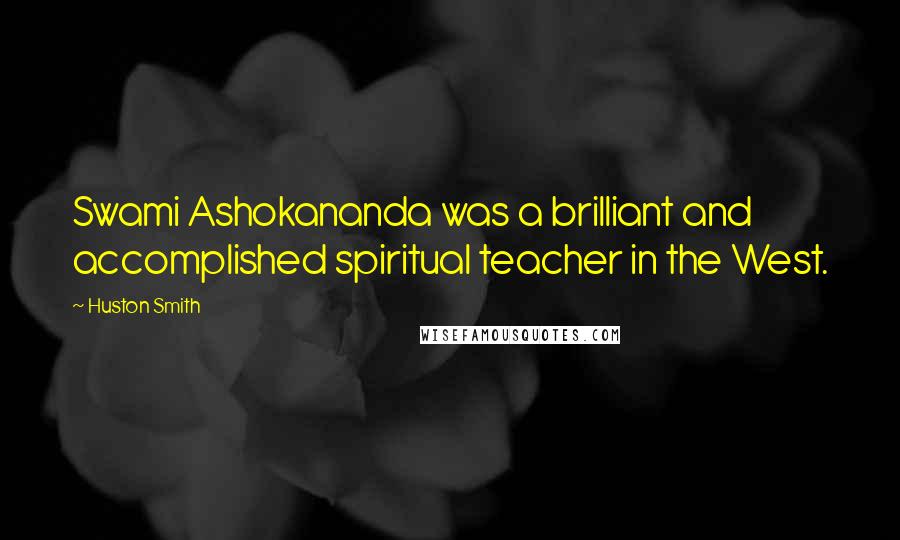 Swami Ashokananda was a brilliant and accomplished spiritual teacher in the West.

~ Huston Smith

WISEFAMOUSQUOTES.COM